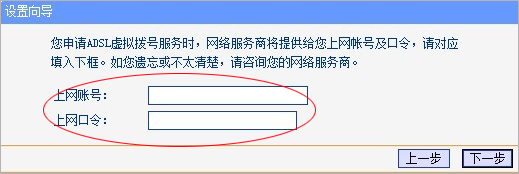 设置向导

您申请ADSL虚拟拨号服务时，网络服务商将提供给您上网帐号及口令，请对应填入下框。如您遗忘或不太清楚，请咨询您的网络服务商。

上网账号：

上网口令：

上一步 下一步